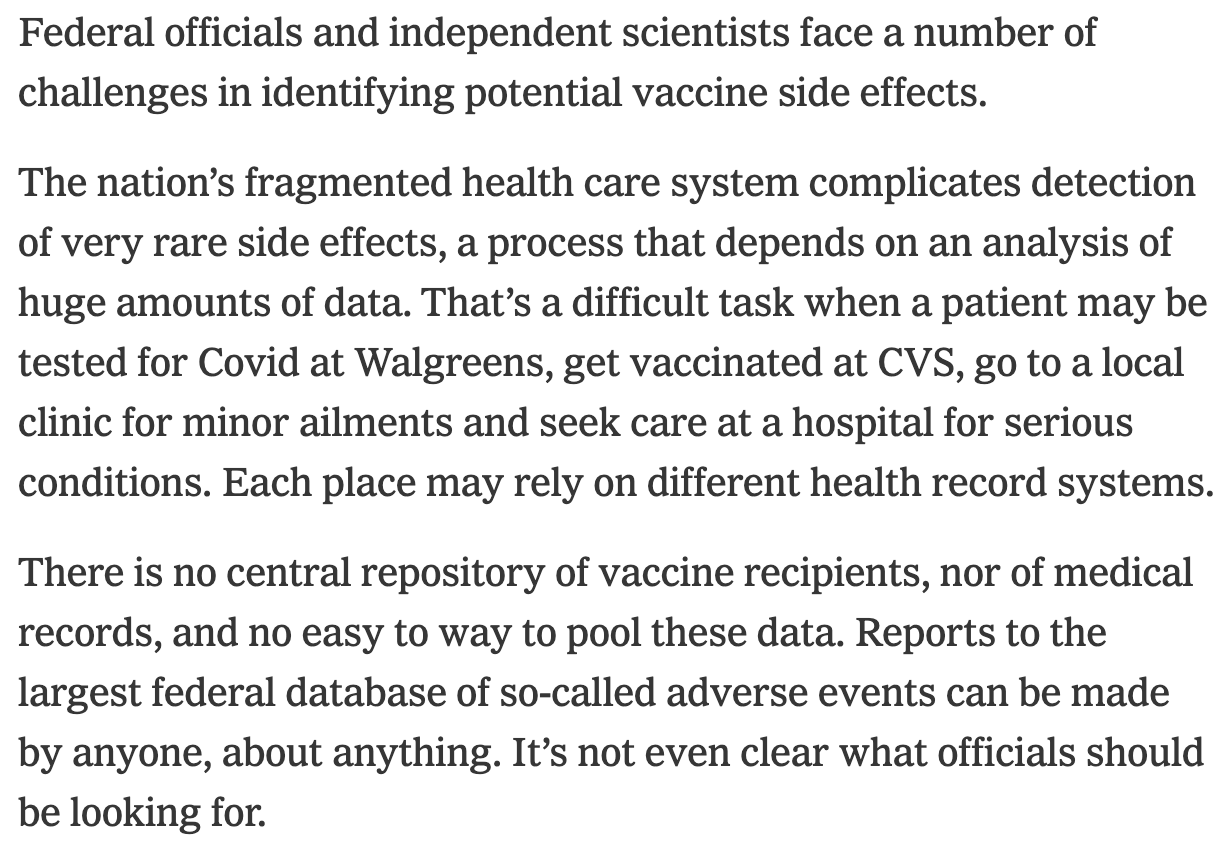 Federal officials and independent scientists face a number of challenges in identifying potential vaccine side effects.

The nation’s fragmented health care system complicates detection of very rare side effects, a process that depends on an analysis of huge amounts of data. That’s a difficult task when a patient may be tested for Covid at Walgreens, get vaccinated at CVS, go to a local clinic for minor ailments and seek care at a hospital for serious conditions. Each place may rely on different health record systems.

There is no central repository of vaccine recipients, nor of medical records, and no easy to way to pool these data. Reports to the largest federal database of so-called adverse events can be made by anyone, about anything. It’s not even clear what officials should be looking for.